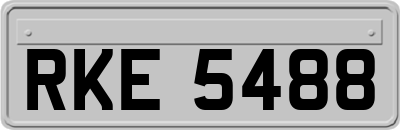 RKE 5488